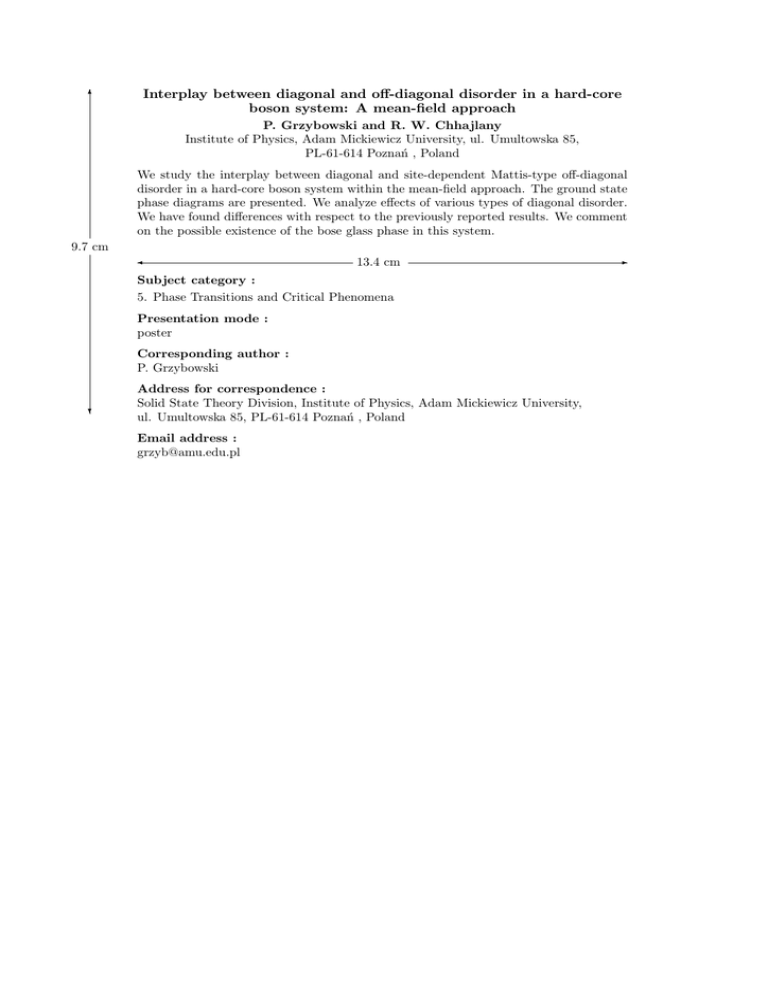 Interplay between diagonal and off-diagonal disorder in a hard-core boson system: A mean-field approach

P. Grzybowski and R. W. Chhajlany

Institute of Physics, Adam Mickiewicz University, ul. Umultowska 85, PL-61-614 Poznań , Poland

We study the interplay between diagonal and site-dependent Mattis-type off-diagonal disorder in a hard-core boson system within the mean-field approach. The ground state phase diagrams are presented. We analyze effects of various types of diagonal disorder. We have found differences with respect to the previously reported results. We comment on the possible existence of the bose glass phase in this system.

9.7 cm

13.4 cm

Subject category :
5. Phase Transitions and Critical Phenomena

Presentation mode :
poster

Corresponding author :
P. Grzybowski

Address for correspondence :
Solid State Theory Division, Institute of Physics, Adam Mickiewicz University, ul. Umultowska 85, PL-61-614 Poznań , Poland

Email address :
grzyb@amu.edu.pl